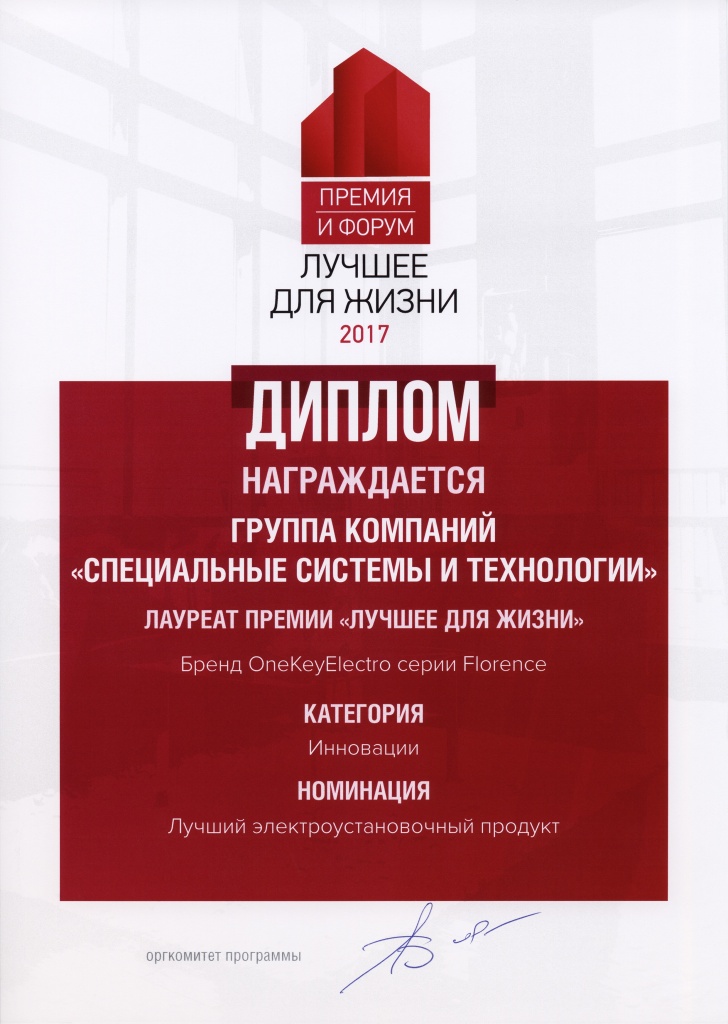 ПРЕМИЯ
И ФОРУМ
ЛУЧШЕЕ
ДЛЯ ЖИЗНИ
2017

ДИПЛОМ

НАГРАЖДАЕТСЯ

ГРУППА КОМПАНИЙ
«СПЕЦИАЛЬНЫЕ СИСТЕМЫ И ТЕХНОЛОГИИ»

ЛАУРЕАТ ПРЕМИИ «ЛУЧШЕЕ ДЛЯ ЖИЗНИ»

Бренд OneKeyElectro серии Florence

КАТЕГОРИЯ
Инновации

НОМИНАЦИЯ
Лучший электроустановочный продукт

оргкомитет программы